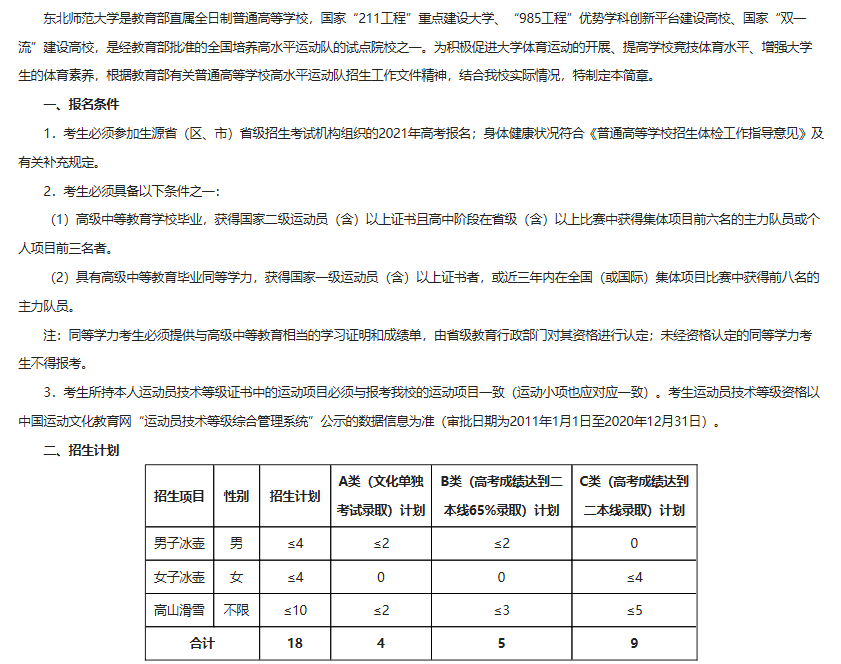 东北师范大学是教育部直属全日制普通高等学校，国家“211工程”重点建设大学、“985工程”优势学科创新平台建设高校、国家“双一流”建设高校，是经教育部批准的全国培养高水平运动队的试点院校之一。为积极促进大学体育运动的开展、提高学校竞技体育水平、增强大学生的体育素养，根据教育部有关普通高等学校高水平运动队招生工作文件精神，结合我校实际情况，特制定本简章。

一、报名条件

1．考生必须参加生源省（区、市）省级招生考试机构组织的2021年高考报名；身体健康状况符合《普通高等学校招生体检工作指导意见》及有关补充规定。

2．考生必须具备以下条件之一：

（1）高级中等教育学校毕业，获得国家二级运动员（含）以上证书且高中阶段在省级（含）以上比赛中获得集体项目前六名的主力队员或个人项目前三名者。

（2）具有高级中等教育毕业同等学力，获得国家一级运动员（含）以上证书者，或近三年内在全国（或国际）集体项目比赛中获得前八名的主力队员。

注：同等学力考生必须提供与高级中等教育相当的学习证明和成绩单，由省级教育行政部门对其资格进行认定；未经资格认定的同等学力考生不得报考。

3．考生所持本人运动员技术等级证书中的运动项目必须与报考我校的运动项目一致（运动小项也应对应一致）。考生运动员技术等级资格以中国运动文化教育网“运动员技术等级综合管理系统”公示的数据信息为准（审批日期为2011年1月1日至2020年12月31日）。

二、招生计划

| 招生项目 | 性别 | 招生计划 | A类（文化单独考试录取）计划 | B类（高考成绩达到二本线65%录取）计划 | C类（高考成绩达到二本线录取）计划 |
|---|---|---|---|---|---|
| 男子冰壶 | 男 | ≤4 | ≤2 | ≤2 | 0 |
| 女子冰壶 | 女 | ≤4 | 0 | 0 | ≤4 |
| 高山滑雪 | 不限 | ≤10 | ≤2 | ≤3 | ≤5 |
| 合计 | | 18 | 4 | 5 | 9 |